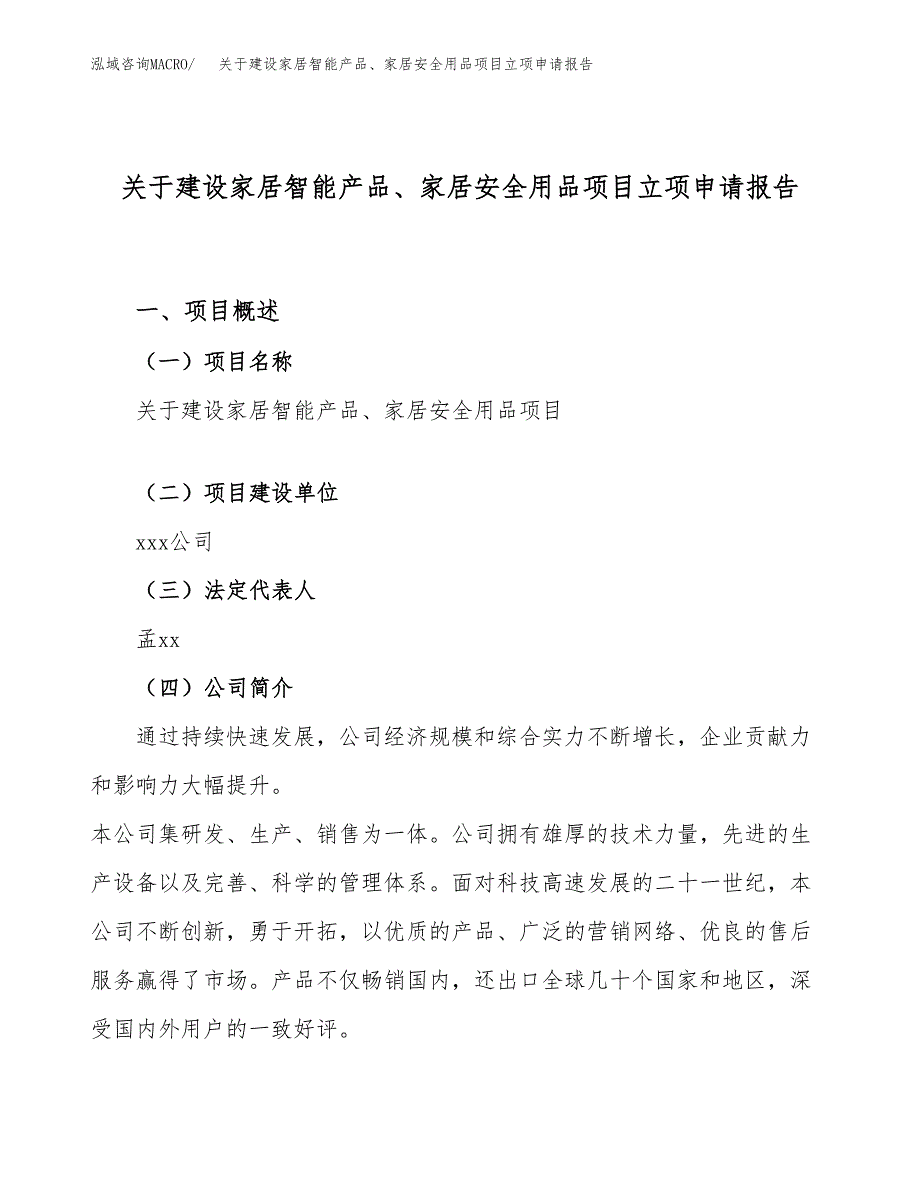 泓域咨询MACRO/　关于建设家居智能产品、家居安全用品项目立项申请报告

关于建设家居智能产品、家居安全用品项目立项申请报告

一、项目概述

（一）项目名称

关于建设家居智能产品、家居安全用品项目

（二）项目建设单位

xxx公司

（三）法定代表人

孟xx

（四）公司简介

通过持续快速发展，公司经济规模和综合实力不断增长，企业贡献力和影响力大幅提升。

本公司集研发、生产、销售为一体。公司拥有雄厚的技术力量，先进的生产设备以及完善、科学的管理体系。面对科技高速发展的二十一世纪，本公司不断创新，勇于开拓，以优质的产品、广泛的营销网络、优良的售后服务赢得了市场。产品不仅畅销国内，还出口全球几十个国家和地区，深受国内外用户的一致好评。